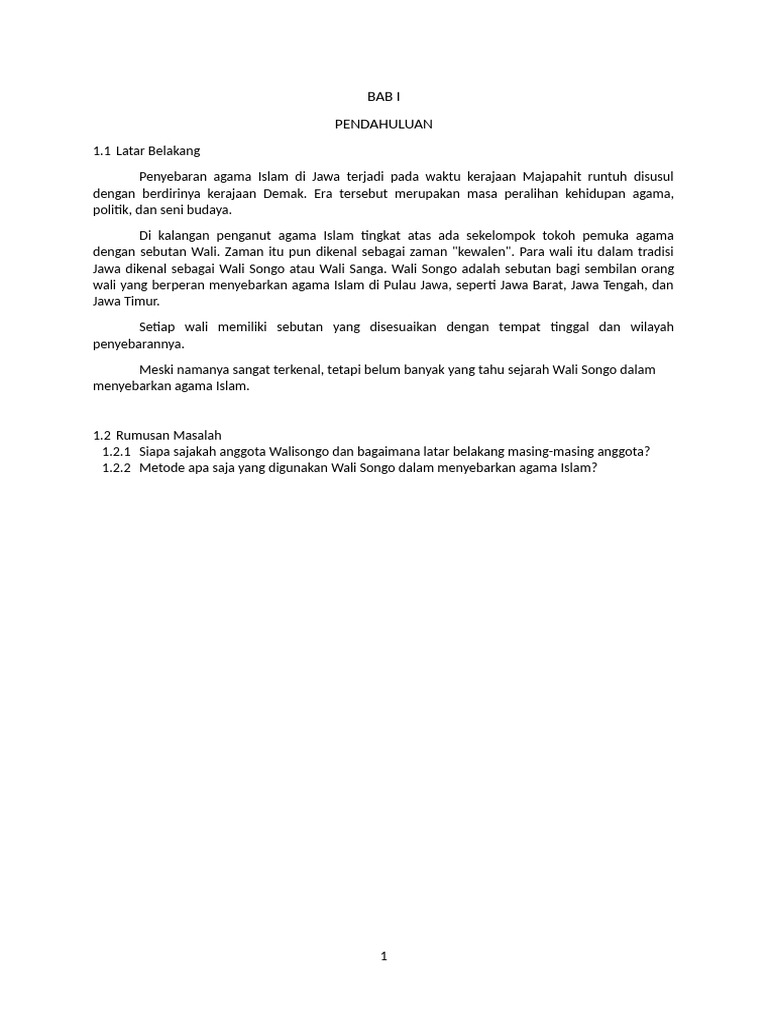 BAB I

PENDAHULUAN

1.1 Latar Belakang

Penyebaran agama Islam di Jawa terjadi pada waktu kerajaan Majapahit runtuh disusul dengan berdirinya kerajaan Demak. Era tersebut merupakan masa peralihan kehidupan agama, politik, dan seni budaya.

Di kalangan penganut agama Islam tingkat atas ada sekelompok tokoh pemuka agama dengan sebutan Wali. Zaman itu pun dikenal sebagai zaman "kewalen". Para wali itu dalam tradisi Jawa dikenal sebagai Wali Songo atau Wali Sanga. Wali Songo adalah sebutan bagi sembilan orang wali yang berperan menyebarkan agama Islam di Pulau Jawa, seperti Jawa Barat, Jawa Tengah, dan Jawa Timur.

Setiap wali memiliki sebutan yang disesuaikan dengan tempat tinggal dan wilayah penyebarannya.

Meski namanya sangat terkenal, tetapi belum banyak yang tahu sejarah Wali Songo dalam menyebarkan agama Islam.

1.2 Rumusan Masalah

1.2.1 Siapa sajakah anggota Walisongo dan bagaimana latar belakang masing-masing anggota?

1.2.2 Metode apa saja yang digunakan Wali Songo dalam menyebarkan agama Islam?

1